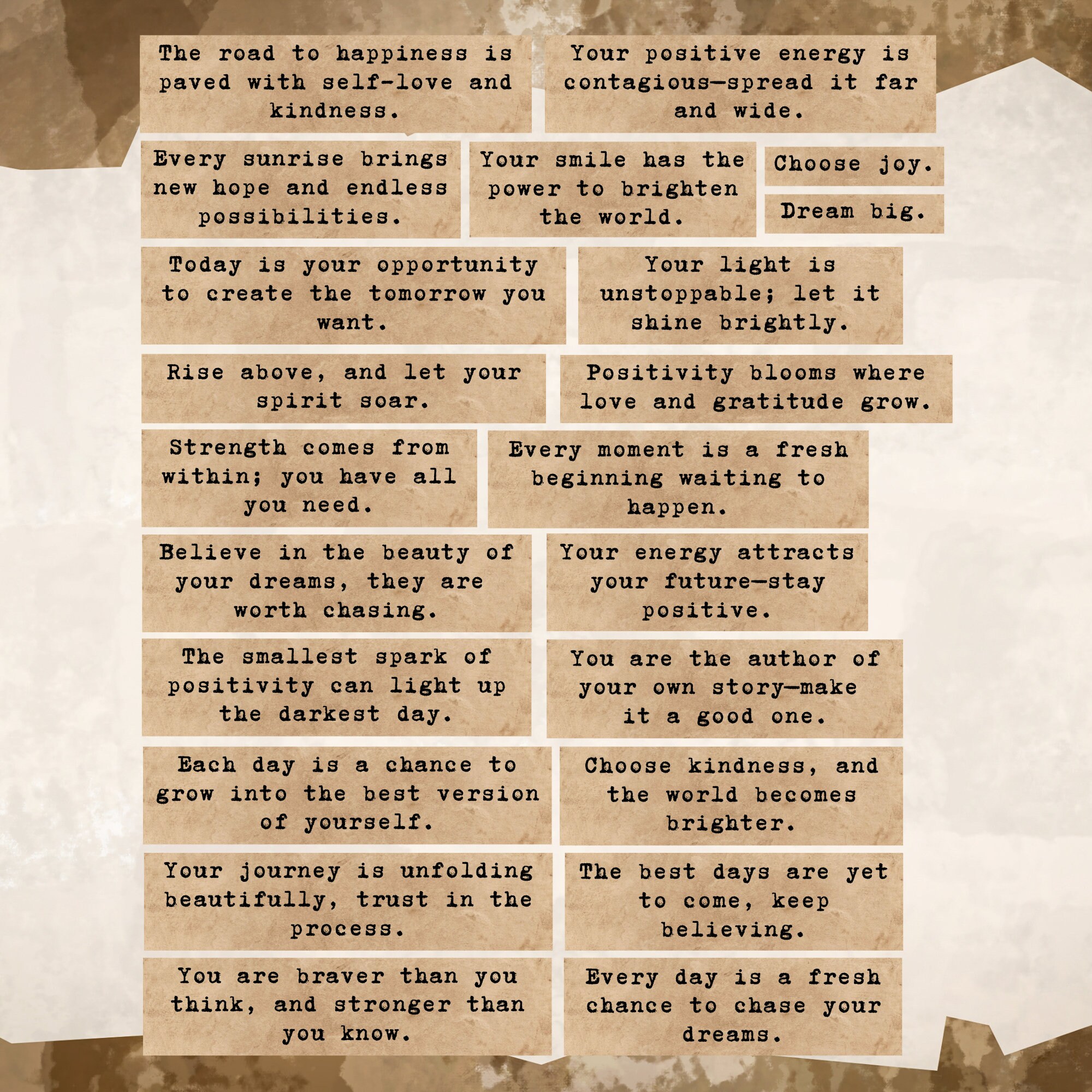 The road to happiness is paved with self-love and kindness.

Your positive energy is contagious—spread it far and wide.

Every sunrise brings new hope and endless possibilities.

Your smile has the power to brighten the world.

Choose joy.

Dream big.

Today is your opportunity to create the tomorrow you want.

Your light is unstoppable; let it shine brightly.

Rise above, and let your spirit soar.

Positivity blooms where love and gratitude grow.

Strength comes from within; you have all you need.

Every moment is a fresh beginning waiting to happen.

Believe in the beauty of your dreams, they are worth chasing.

Your energy attracts your future—stay positive.

The smallest spark of positivity can light up the darkest day.

You are the author of your own story—make it a good one.

Each day is a chance to grow into the best version of yourself.

Choose kindness, and the world becomes brighter.

Your journey is unfolding beautifully, trust in the process.

The best days are yet to come, keep believing.

You are braver than you think, and stronger than you know.

Every day is a fresh chance to chase your dreams.